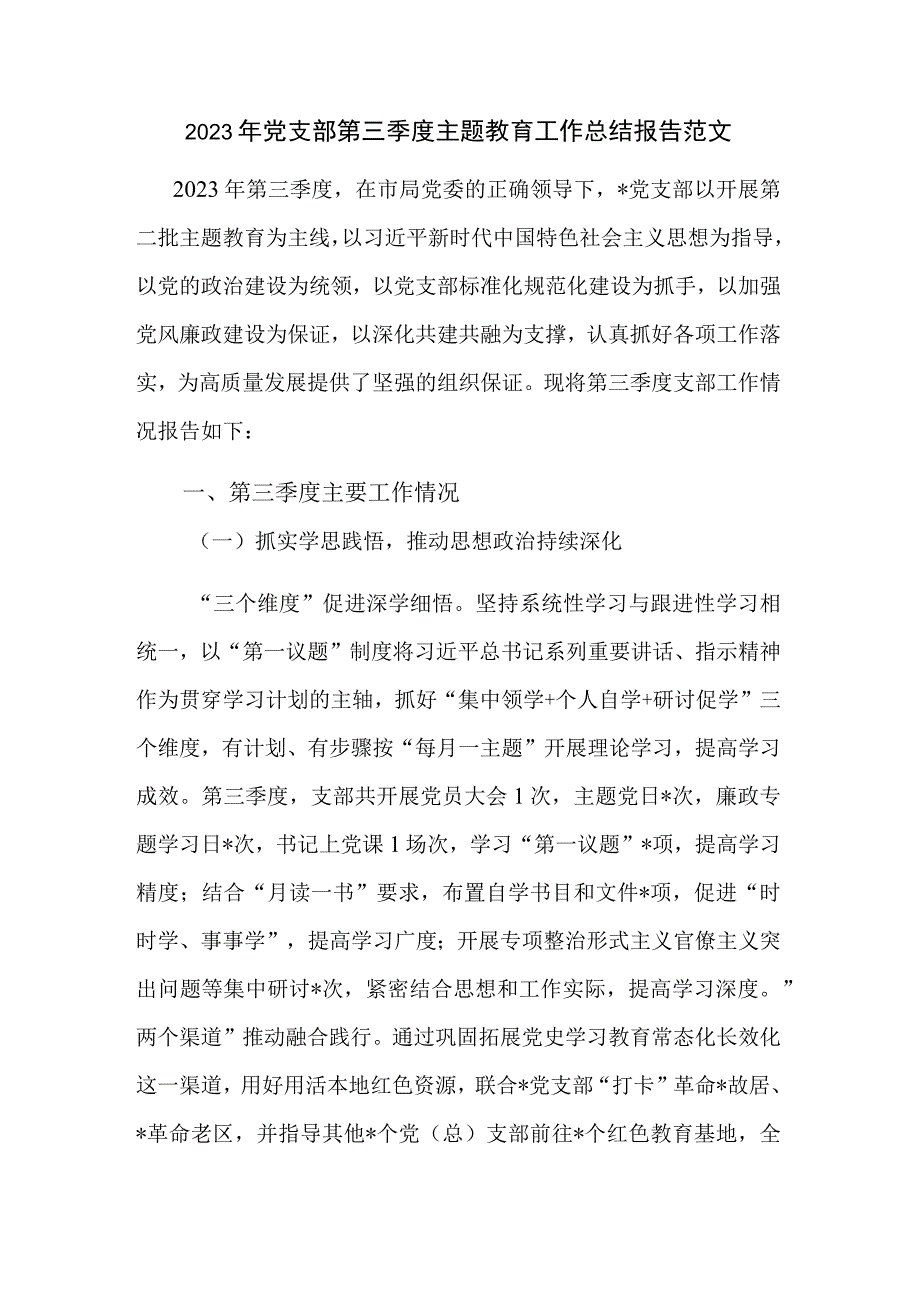 2023年党支部第三季度主题教育工作总结报告范文

2023年第三季度，在市局党委的正确领导下，*党支部以开展第二批主题教育为主线，以习近平新时代中国特色社会主义思想为指导，以党的政治建设为统领，以党支部标准化规范化建设为抓手，以加强党风廉政建设为保证，以深化共建共融为支撑，认真抓好各项工作落实，为高质量发展提供了坚强的组织保证。现将第三季度支部工作情况报告如下：

一、第三季度主要工作情况

（一）抓实学思践悟，推动思想政治持续深化

“三个维度”促进深学细悟。坚持系统性学习与跟进性学习相统一，以“第一议题”制度将习近平总书记系列重要讲话、指示精神作为贯穿学习计划的主轴，抓好“集中领学+个人自学+研讨促学”三个维度，有计划、有步骤按“每月一主题”开展理论学习，提高学习成效。第三季度，支部共开展党员大会1次，主题党日*次，廉政专题学习日*次，书记上党课1场次，学习“第一议题”*项，提高学习精度；结合“月读一书”要求，布置自学书目和文件*项，促进“时时学、事事学”，提高学习广度；开展专项整治形式主义官僚主义突出问题等集中研讨*次，紧密结合思想和工作实际，提高学习深度。”两个渠道”推动融合践行。通过巩固拓展党史学习教育常态化长效化这一渠道，用好用活本地红色资源，联合*党支部“打卡”革命*故居、*革命老区，并指导其他*个党（总）支部前往*个红色教育基地，全